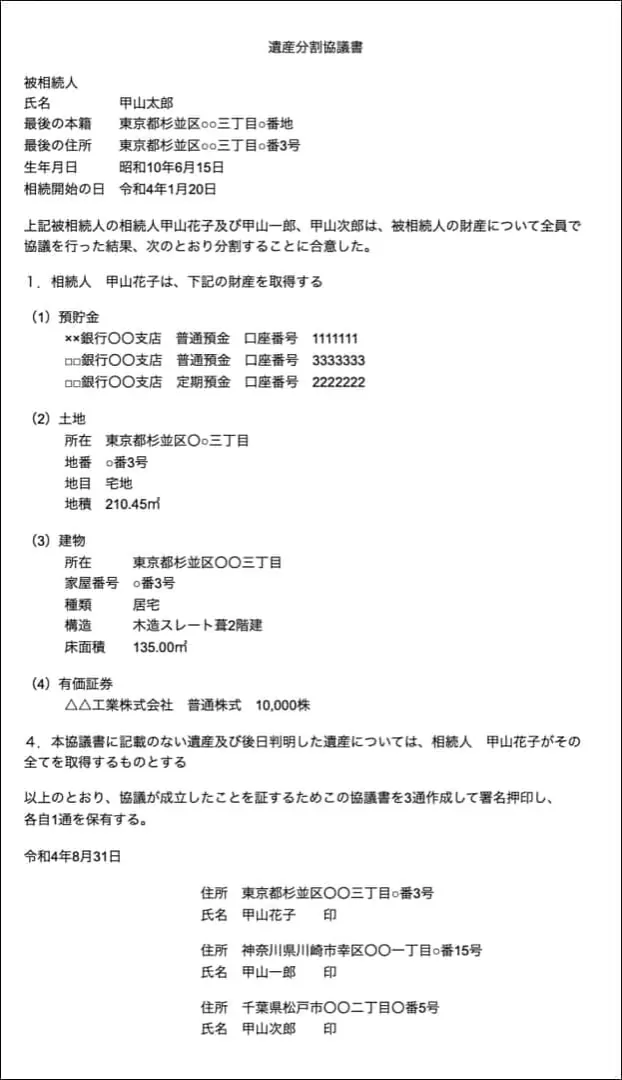 遺産分割協議書

被相続人
氏名　甲山太郎
最後の本籍　東京都杉並区○○三丁目○番地
最後の住所　東京都杉並区○○三丁目○番3号
生年月日　昭和10年6月15日
相続開始の日　令和4年1月20日

上記被相続人の相続人甲山花子及び甲山一郎、甲山次郎は、被相続人の財産について全員で協議を行った結果、次のとおり分割することに合意した。

１．相続人　甲山花子は、下記の財産を取得する

（1）預貯金
××銀行〇〇支店　普通預金　口座番号　1111111
□□銀行〇〇支店　普通預金　口座番号　3333333
□□銀行〇〇支店　定期預金　口座番号　2222222

（2）土地
所在　東京都杉並区〇○三丁目
地番　○番3号
地目　宅地
地積　210.45㎡

（3）建物
所在　東京都杉並区〇〇三丁目
家屋番号　○番3号
種類　居宅
構造　木造スレート葺2階建
床面積　135.00㎡

（4）有価証券
△△工業株式会社　普通株式　10,000株

４．本協議書に記載のない遺産及び後日判明した遺産については、相続人　甲山花子がその全てを取得するものとする

以上のとおり、協議が成立したことを証するためこの協議書を3通作成して署名押印し、各自1通を保有する。

令和4年8月31日

住所　東京都杉並区〇〇三丁目○番3号
氏名　甲山花子　　印

住所　神奈川県川崎市幸区〇〇一丁目○番15号
氏名　甲山一郎　　印

住所　千葉県松戸市〇〇二丁目〇番5号
氏名　甲山次郎　　印